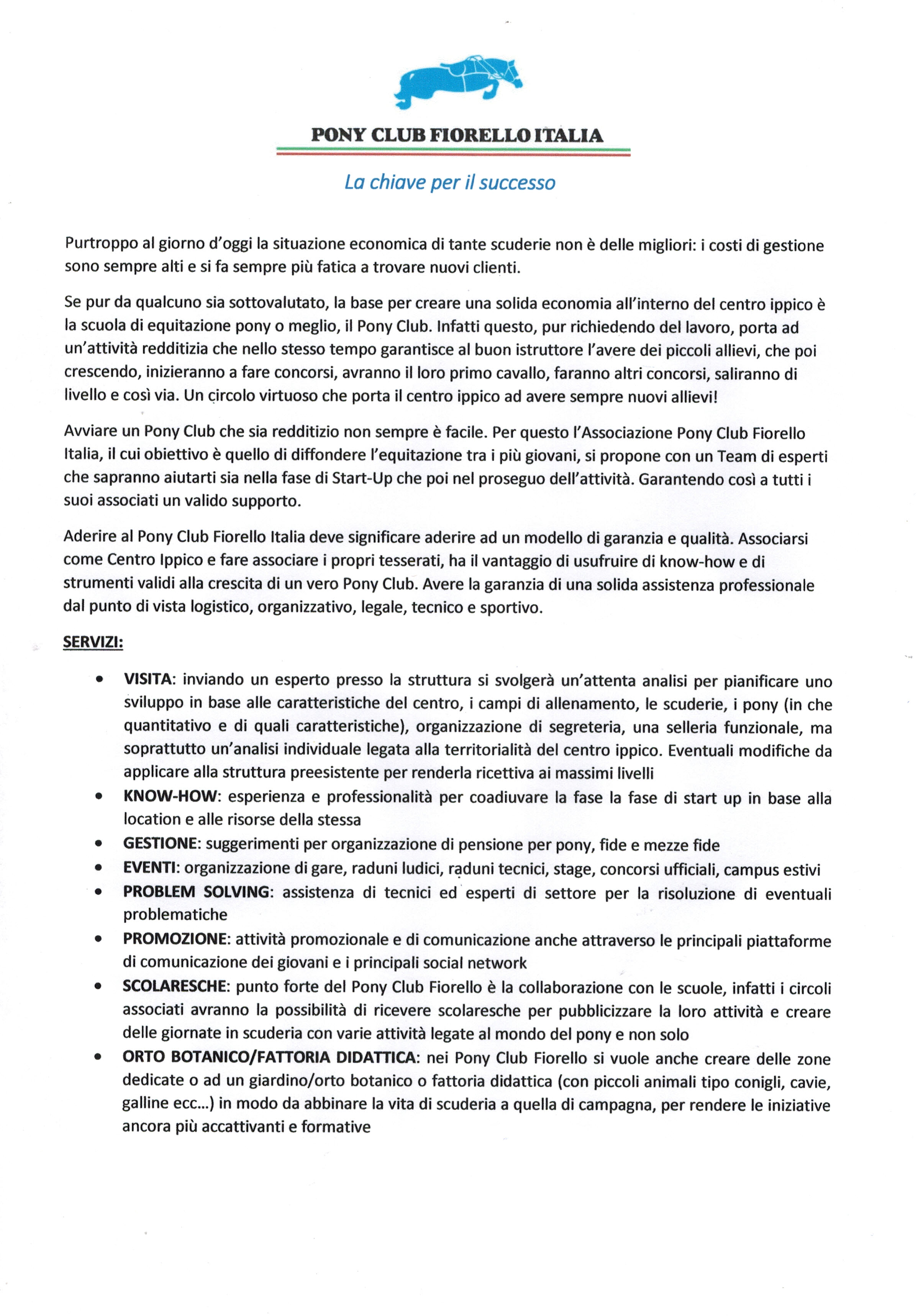 PONY CLUB FIORELLO ITALIA

La chiave per il successo

Purtroppo al giorno d'oggi la situazione economica di tante scuderie non è delle migliori: i costi di gestione sono sempre alti e si fa sempre più fatica a trovare nuovi clienti.

Se pur da qualcuno sia sottovalutato, la base per creare una solida economia all'interno del centro ippico è la scuola di equitazione pony o meglio, il Pony Club. Infatti questo, pur richiedendo del lavoro, porta ad un'attività redditizia che nello stesso tempo garantisce al buon istruttore l'avere dei piccoli allievi, che poi crescendo, inizieranno a fare concorsi, avranno il loro primo cavallo, faranno altri concorsi, saliranno di livello e così via. Un circolo virtuoso che porta il centro ippico ad avere sempre nuovi allievi!

Avviare un Pony Club che sia redditizio non sempre è facile. Per questo l'Associazione Pony Club Fiorello Italia, il cui obiettivo è quello di diffondere l'equitazione tra i più giovani, si propone con un Team di esperti che sapranno aiutarti sia nella fase di Start-Up che poi nel proseguo dell'attività. Garantendo così a tutti i suoi associati un valido supporto.

Aderire al Pony Club Fiorello Italia deve significare aderire ad un modello di garanzia e qualità. Associarsi come Centro Ippico e fare associare i propri tesserati, ha il vantaggio di usufruire di know-how e di strumenti validi alla crescita di un vero Pony Club. Avere la garanzia di una solida assistenza professionale dal punto di vista logistico, organizzativo, legale, tecnico e sportivo.

SERVIZI:

• VISITA: inviando un esperto presso la struttura si svolgerà un'attenta analisi per pianificare uno sviluppo in base alle caratteristiche del centro, i campi di allenamento, le scuderie, i pony (in che quantitativo e di quali caratteristiche), organizzazione di segreteria, una selleria funzionale, ma soprattutto un'analisi individuale legata alla territorialità del centro ippico. Eventuali modifiche da applicare alla struttura preesistente per renderla ricettiva ai massimi livelli
• KNOW-HOW: esperienza e professionalità per coadiuvare la fase la fase di start up in base alla location e alle risorse della stessa
• GESTIONE: suggerimenti per organizzazione di pensione per pony, fide e mezze fide
• EVENTI: organizzazione di gare, raduni ludici, raduni tecnici, stage, concorsi ufficiali, campus estivi
• PROBLEM SOLVING: assistenza di tecnici ed esperti di settore per la risoluzione di eventuali problematiche
• PROMOZIONE: attività promozionale e di comunicazione anche attraverso le principali piattaforme di comunicazione dei giovani e i principali social network
• SCOLARESCHE: punto forte del Pony Club Fiorello è la collaborazione con le scuole, infatti i circoli associati avranno la possibilità di ricevere scolaresche per pubblicizzare la loro attività e creare delle giornate in scuderia con varie attività legate al mondo del pony e non solo
• ORTO BOTANICO/FATTORIA DIDATTICA: nei Pony Club Fiorello si vuole anche creare delle zone dedicate o ad un giardino/orto botanico o fattoria didattica (con piccoli animali tipo conigli, cavie, galline ecc...) in modo da abbinare la vita di scuderia a quella di campagna, per rendere le iniziative ancora più accattivanti e formative